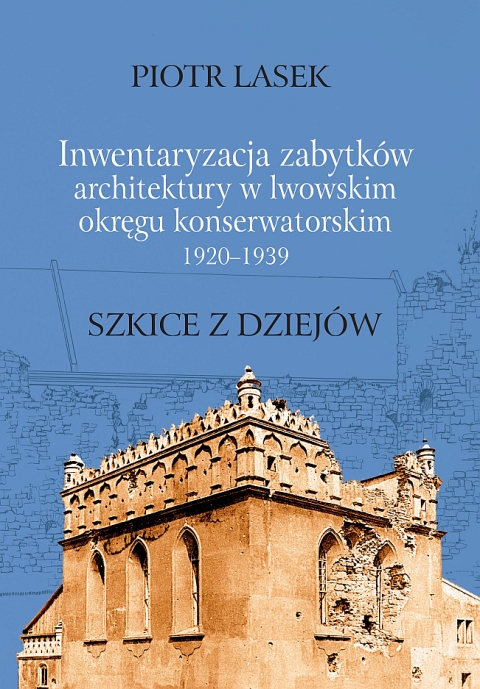 PIOTR LASEK

Inwentaryzacja zabytków architektury w lwowskim okręgu konserwatorskim 1920–1939

SZKICE Z DZIEJÓW